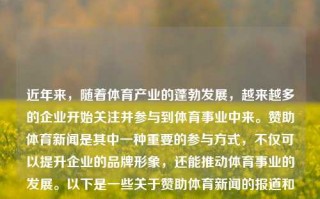 近年来，随着体育产业的蓬勃发展，越来越多的企业开始关注并参与到体育事业中来。赞助体育新闻是其中一种重要的参与方式，不仅可以提升企业的品牌形象，还能推动体育事业的发展。以下是一些关于赞助体育新闻的报道和